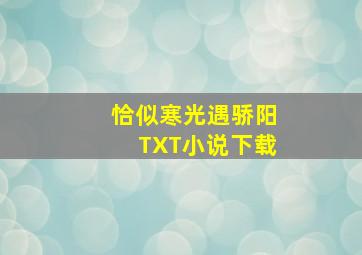 恰似寒光遇骄阳
TXT小说下载